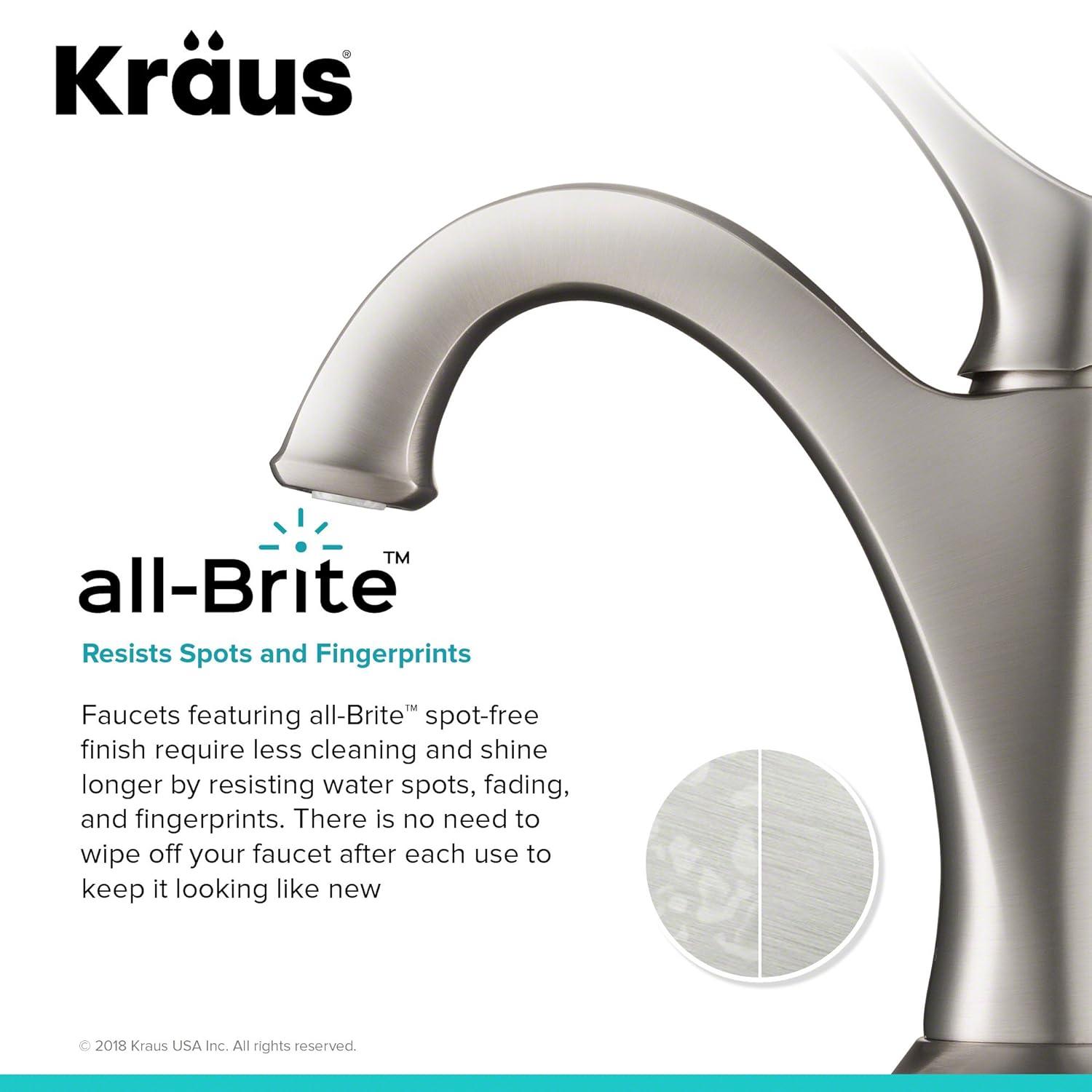 Kraus®

all-Brite™

Resists Spots and Fingerprints

Faucets featuring all-Brite™ spot-free finish require less cleaning and shine longer by resisting water spots, fading, and fingerprints. There is no need to wipe off your faucet after each use to keep it looking like new

© 2018 Kraus USA Inc. All rights reserved.